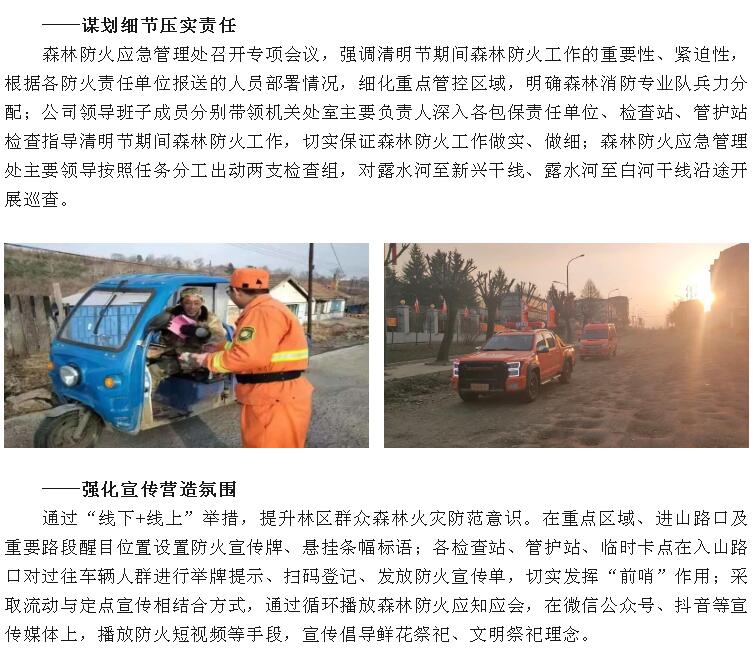 ——谋划细节压实责任

森林防火应急管理处召开专项会议，强调清明节期间森林防火工作的重要性、紧迫性，根据各防火责任单位报送的人员部署情况，细化重点管控区域，明确森林消防专业队兵力分配；公司领导班子成员分别带领机关处室主要负责人深入各包保责任单位、检查站、管护站检查指导清明节期间森林防火工作，切实保证森林防火工作做实、做细；森林防火应急管理处主要领导按照任务分工出动两支检查组，对露水河至新兴干线、露水河至白河干线沿途开展巡查。

——强化宣传营造氛围

通过“线下+线上”举措，提升林区群众森林火灾防范意识。在重点区域、进山路口及重要路段醒目位置设置防火宣传牌、悬挂条幅标语；各检查站、管护站、临时卡点在入山路口对过往车辆人群进行举牌提示、扫码登记、发放防火宣传单，切实发挥“前哨”作用；采取流动与定点宣传相结合方式，通过循环播放森林防火应知应会，在微信公众号、抖音等宣传媒体上，播放防火短视频等手段，宣传倡导鲜花祭祀、文明祭祀理念。